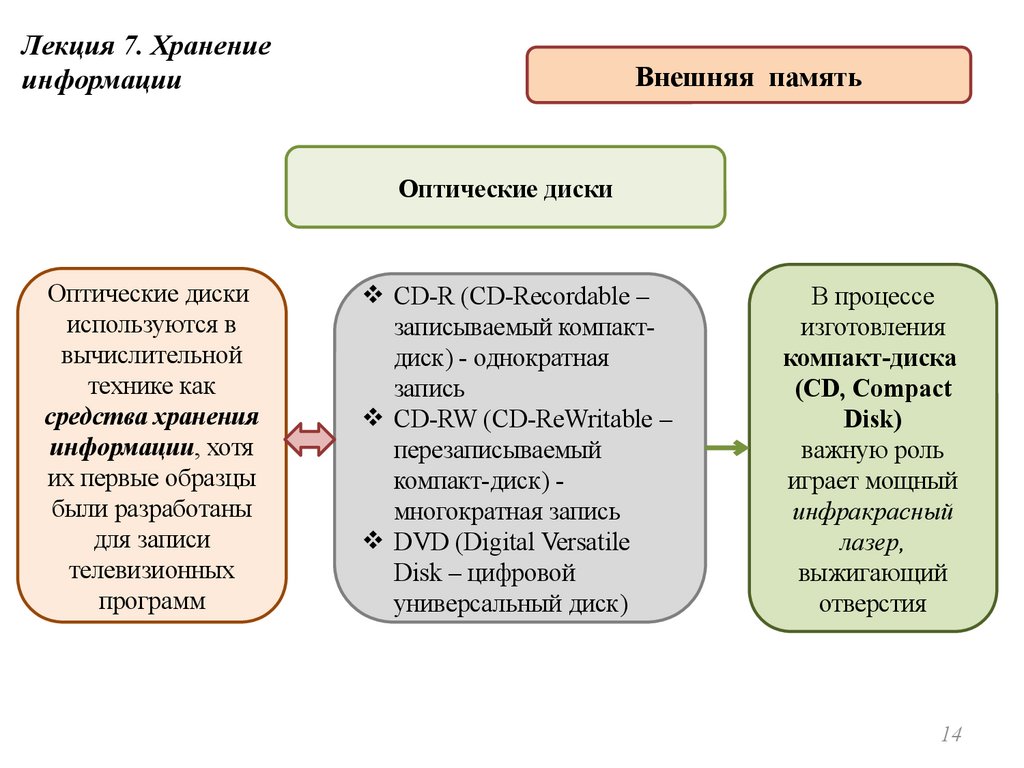 Лекция 7. Хранение информации

Внешняя память

Оптические диски

Оптические диски используются в вычислительной технике как средства хранения информации, хотя их первые образцы были разработаны для записи телевизионных программ

❖ CD-R (CD-Recordable – записываемый компакт-диск) - однократная запись
❖ CD-RW (CD-ReWritable – перезаписываемый компакт-диск) - многократная запись
❖ DVD (Digital Versatile Disk – цифровой универсальный диск)

В процессе изготовления компакт-диска (CD, Compact Disk) важную роль играет мощный инфракрасный лазер, выжигающий отверстия

14